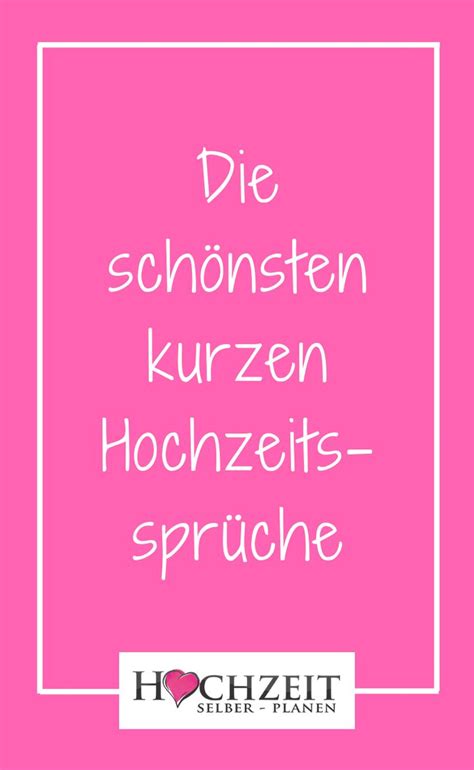 Die schönsten kurzen Hochzeitssprüche

HOCHZEIT
SELBER - PLANEN